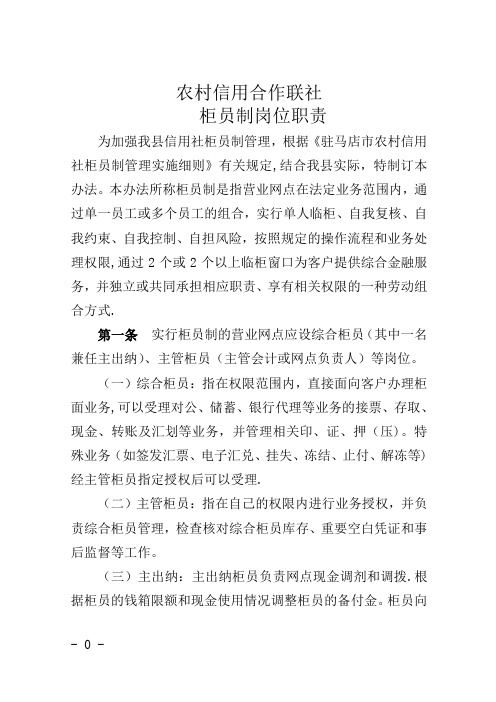 农村信用合作联社
柜员制岗位职责

为加强我县信用社柜员制管理，根据《驻马店市农村信用社柜员制管理实施细则》有关规定,结合我县实际，特制订本办法。本办法所称柜员制是指营业网点在法定业务范围内，通过单一员工或多个员工的组合，实行单人临柜、自我复核、自我约束、自我控制、自担风险，按照规定的操作流程和业务处理权限,通过 2 个或 2 个以上临柜窗口为客户提供综合金融服务，并独立或共同承担相应职责、享有相关权限的一种劳动组合方式.

第一条 实行柜员制的营业网点应设综合柜员（其中一名兼任主出纳）、主管柜员（主管会计或网点负责人）等岗位。

（一）综合柜员：指在权限范围内，直接面向客户办理柜面业务,可以受理对公、储蓄、银行代理等业务的接票、存取、现金、转账及汇划等业务，并管理相关印、证、押（压）。特殊业务（如签发汇票、电子汇兑、挂失、冻结、止付、解冻等）经主管柜员指定授权后可以受理.

（二）主管柜员：指在自己的权限内进行业务授权，并负责综合柜员管理，检查核对综合柜员库存、重要空白凭证和事后监督等工作。

（三）主出纳：主出纳柜员负责网点现金调剂和调拨.根据柜员的钱箱限额和现金使用情况调整柜员的备付金。柜员向

- 0 -